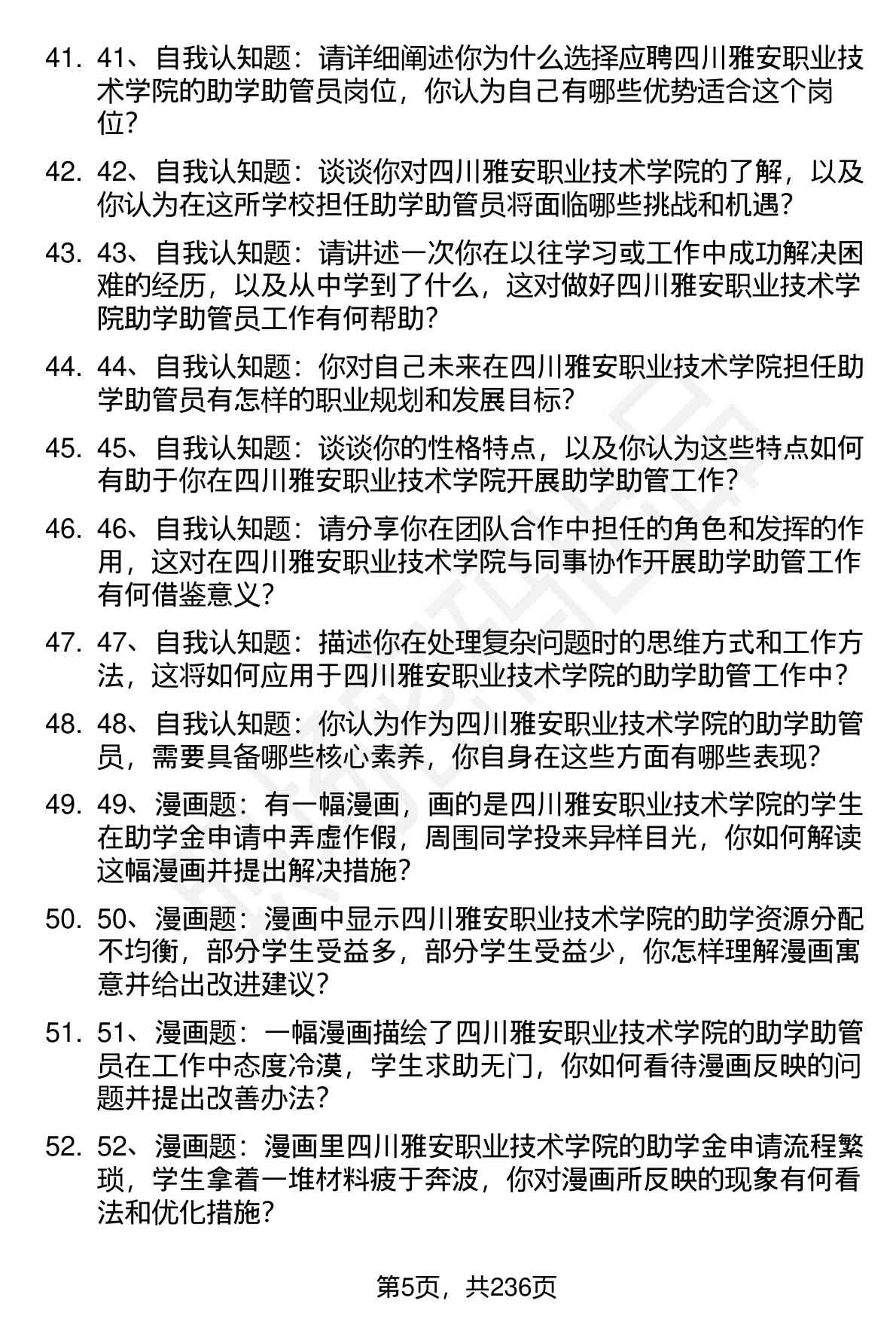 41. 41、自我认知题：请详细阐述你为什么选择应聘四川雅安职业技术学院的助学助管员岗位，你认为自己有哪些优势适合这个岗位？

42. 42、自我认知题：谈谈你对四川雅安职业技术学院的了解，以及你认为在这所学校担任助学助管员将面临哪些挑战和机遇？

43. 43、自我认知题：请讲述一次你在以往学习或工作中成功解决困难的经历，以及从中学到了什么，这对做好四川雅安职业技术学院助学助管员工作有何帮助？

44. 44、自我认知题：你对自己未来在四川雅安职业技术学院担任助学助管员有怎样的职业规划和发展目标？

45. 45、自我认知题：谈谈你的性格特点，以及你认为这些特点如何有助于你在四川雅安职业技术学院开展助学助管工作？

46. 46、自我认知题：请分享你在团队合作中担任的角色和发挥的作用，这对在四川雅安职业技术学院与同事协作开展助学助管工作有何借鉴意义？

47. 47、自我认知题：描述你在处理复杂问题时的思维方式和工作方法，这将如何应用于四川雅安职业技术学院的助学助管工作中？

48. 48、自我认知题：你认为作为四川雅安职业技术学院的助学助管员，需要具备哪些核心素养，你自身在这些方面有哪些表现？

49. 49、漫画题：有一幅漫画，画的是四川雅安职业技术学院的学生在助学金申请中弄虚作假，周围同学投来异样目光，你如何解读这幅漫画并提出解决措施？

50. 50、漫画题：漫画中显示四川雅安职业技术学院的助学资源分配不均衡，部分学生受益多，部分学生受益少，你怎样理解漫画寓意并给出改进建议？

51. 51、漫画题：一幅漫画描绘了四川雅安职业技术学院的助学助管员在工作中态度冷漠，学生求助无门，你如何看待漫画反映的问题并提出改善办法？

52. 52、漫画题：漫画里四川雅安职业技术学院的助学金申请流程繁琐，学生拿着一堆材料疲于奔波，你对漫画所反映的现象有何看法和优化措施？

第5页，共236页